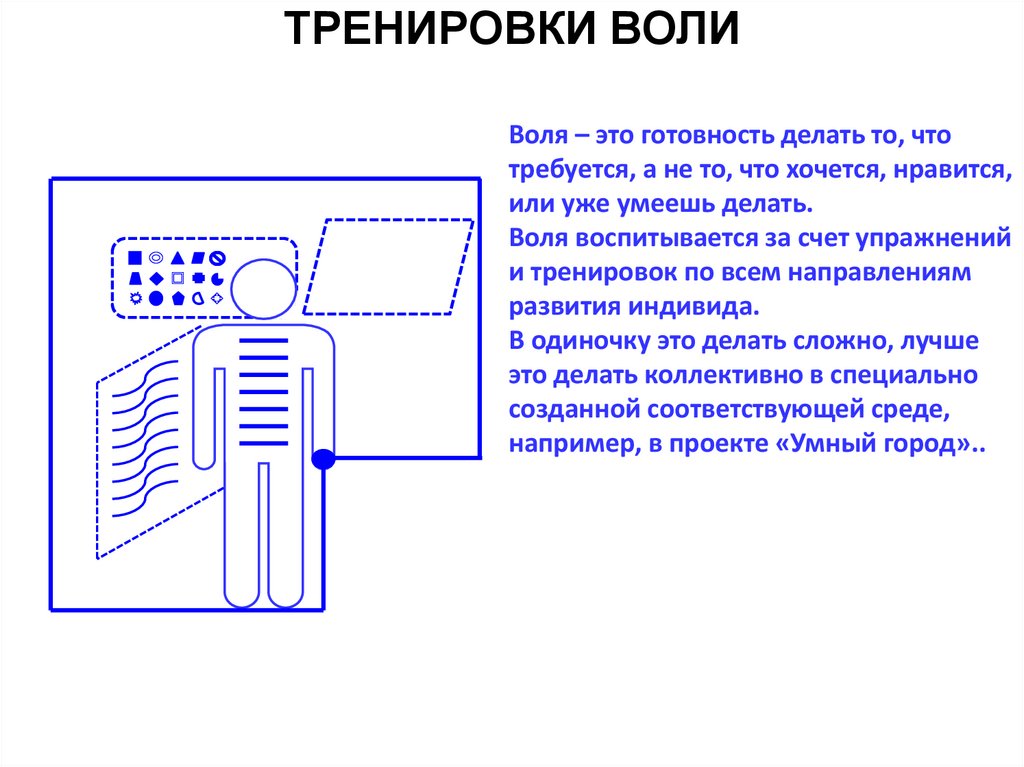 ТРЕНИРОВКИ ВОЛИ

Воля – это готовность делать то, что требуется, а не то, что хочется, нравится, или уже умеешь делать.
Воля воспитывается за счет упражнений и тренировок по всем направлениям развития индивида.
В одиночку это делать сложно, лучше это делать коллективно в специально созданной соответствующей среде, например, в проекте «Умный город»..